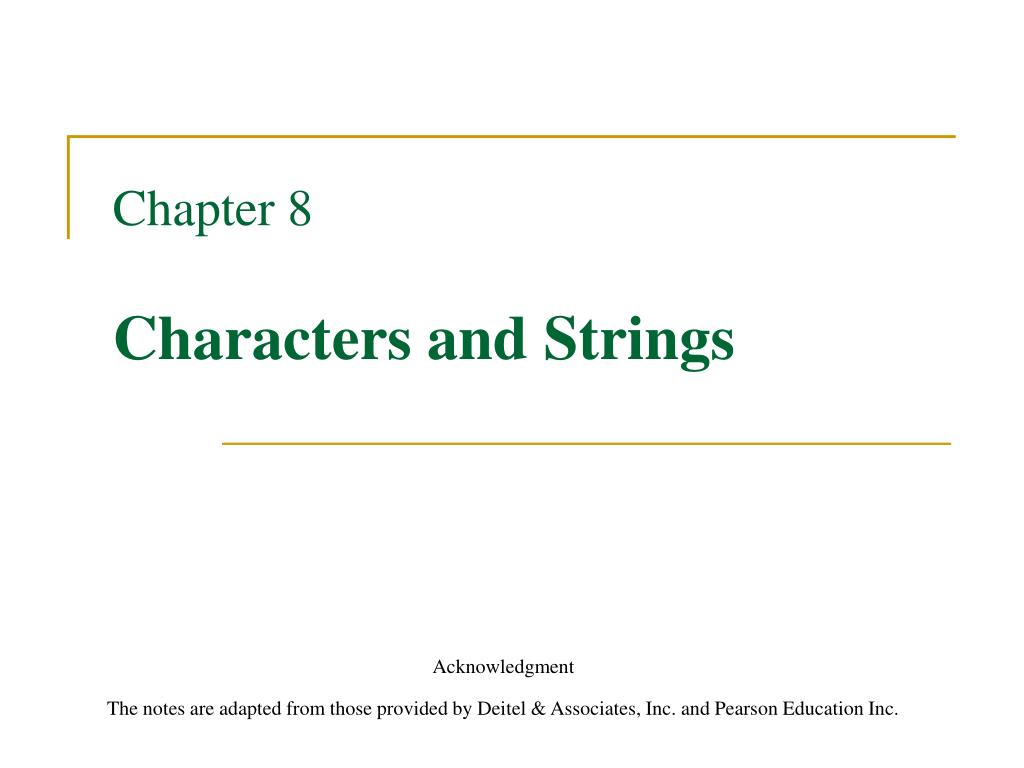 Chapter 8

Characters and Strings

Acknowledgment

The notes are adapted from those provided by Deitel & Associates, Inc. and Pearson Education Inc.